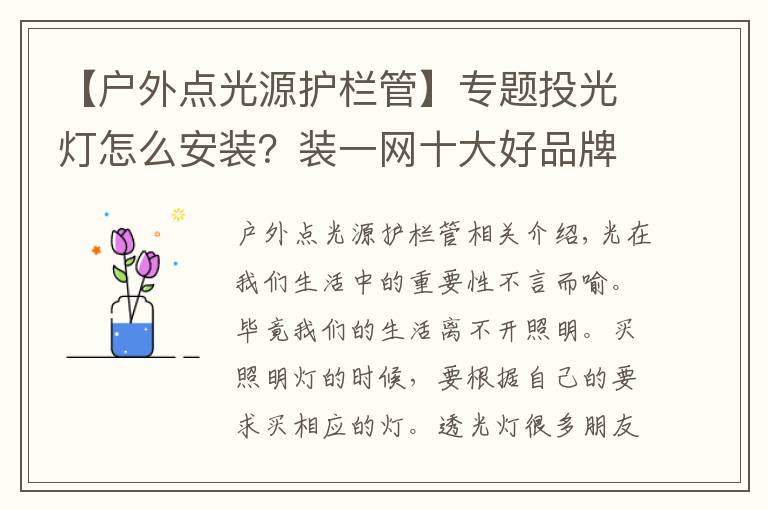 【户外点光源护栏管】专题投光灯怎么安装？装一网十大好品牌

户外点光源护栏管相关介绍，光在我们生活中的重要性不言而喻。毕竟我们的生活离不开照明。买照明灯的时候，要根据自己的要求买相应的灯。透光灯很多朋友